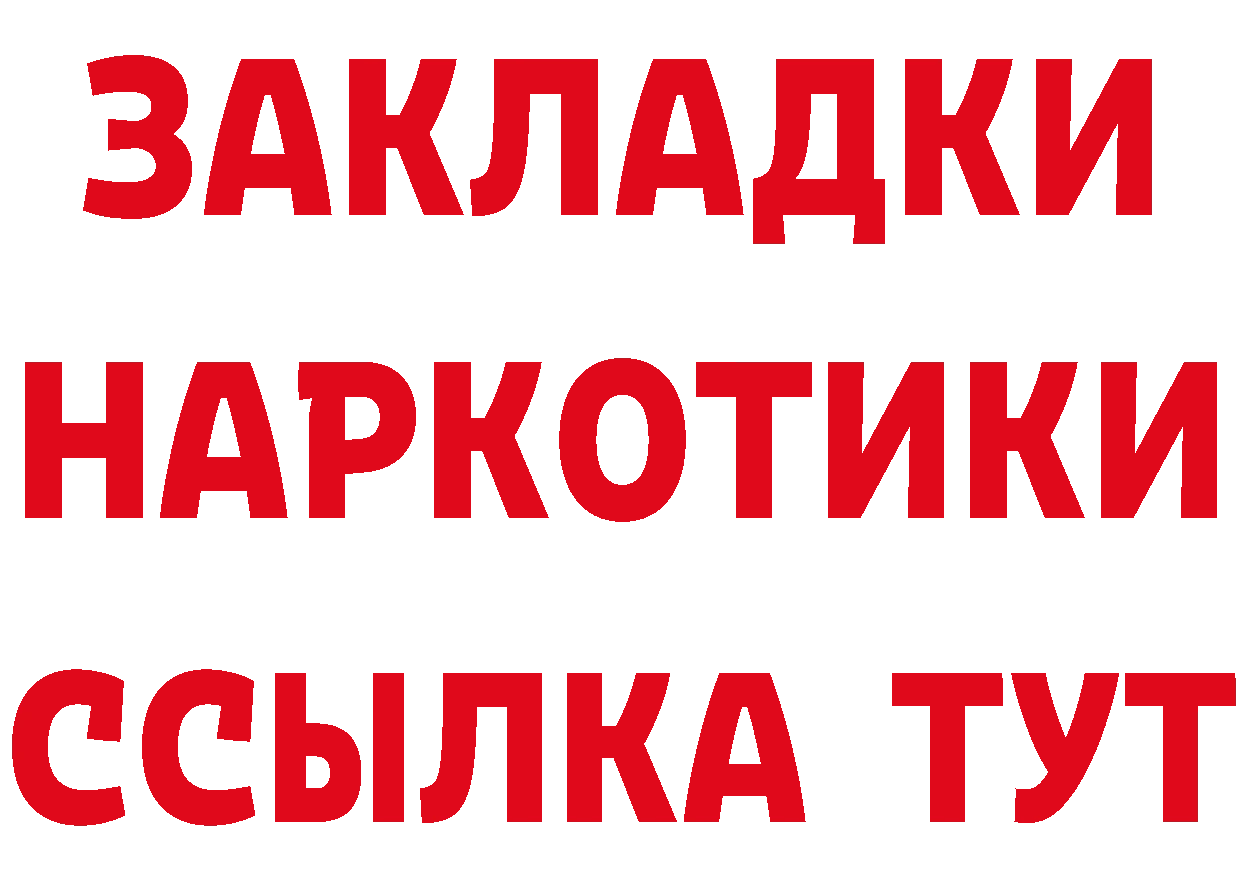 ЗАКЛАДКИ
НАРКОТИКИ
ССЫЛКА ТУТ